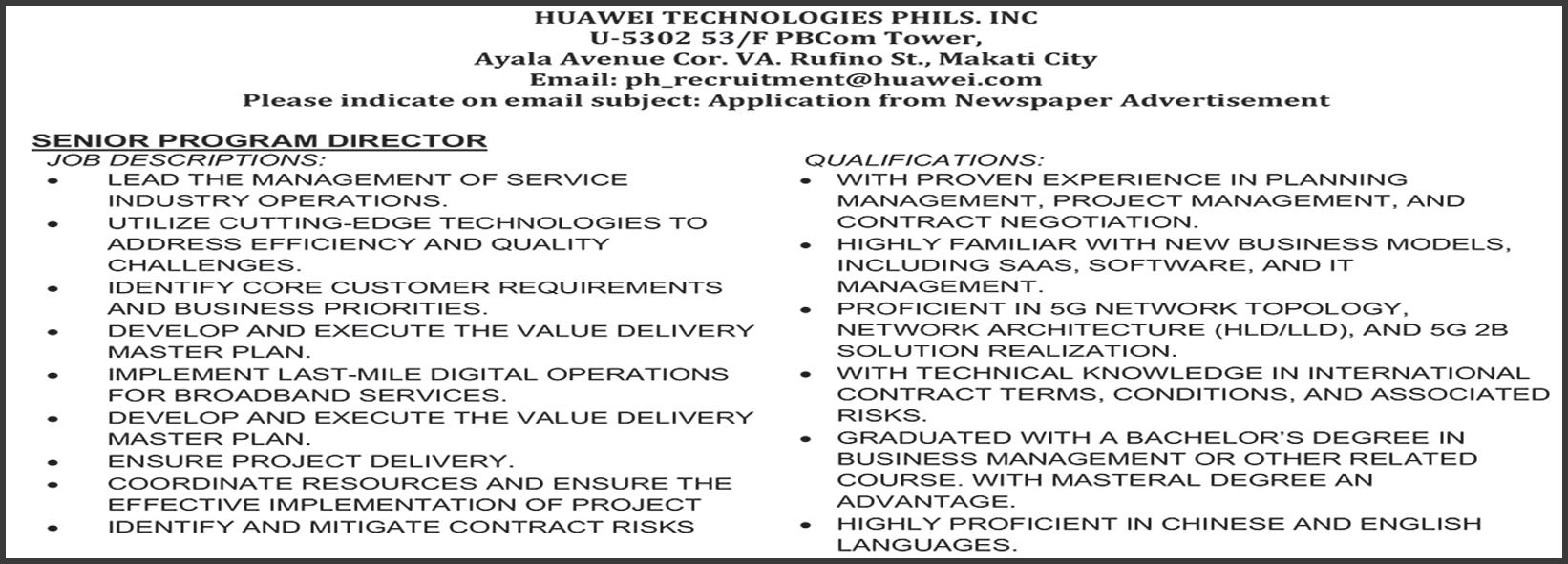 HUAWEI TECHNOLOGIES PHILS. INC
U-5302 53/F PBCom Tower,
Ayala Avenue Cor. VA. Rufino St., Makati City
Email: ph_recruitment@huawei.com
Please indicate on email subject: Application from Newspaper Advertisement

SENIOR PROGRAM DIRECTOR
JOB DESCRIPTIONS:
• LEAD THE MANAGEMENT OF SERVICE INDUSTRY OPERATIONS.
• UTILIZE CUTTING-EDGE TECHNOLOGIES TO ADDRESS EFFICIENCY AND QUALITY CHALLENGES.
• IDENTIFY CORE CUSTOMER REQUIREMENTS AND BUSINESS PRIORITIES.
• DEVELOP AND EXECUTE THE VALUE DELIVERY MASTER PLAN.
• IMPLEMENT LAST-MILE DIGITAL OPERATIONS FOR BROADBAND SERVICES.
• DEVELOP AND EXECUTE THE VALUE DELIVERY MASTER PLAN.
• ENSURE PROJECT DELIVERY.
• COORDINATE RESOURCES AND ENSURE THE EFFECTIVE IMPLEMENTATION OF PROJECT
• IDENTIFY AND MITIGATE CONTRACT RISKS

QUALIFICATIONS:
• WITH PROVEN EXPERIENCE IN PLANNING MANAGEMENT, PROJECT MANAGEMENT, AND CONTRACT NEGOTIATION.
• HIGHLY FAMILIAR WITH NEW BUSINESS MODELS, INCLUDING SAAS, SOFTWARE, AND IT MANAGEMENT.
• PROFICIENT IN 5G NETWORK TOPOLOGY, NETWORK ARCHITECTURE (HLD/LLD), AND 5G 2B SOLUTION REALIZATION.
• WITH TECHNICAL KNOWLEDGE IN INTERNATIONAL CONTRACT TERMS, CONDITIONS, AND ASSOCIATED RISKS.
• GRADUATED WITH A BACHELOR'S DEGREE IN BUSINESS MANAGEMENT OR OTHER RELATED COURSE. WITH MASTERAL DEGREE AN ADVANTAGE.
• HIGHLY PROFICIENT IN CHINESE AND ENGLISH LANGUAGES.